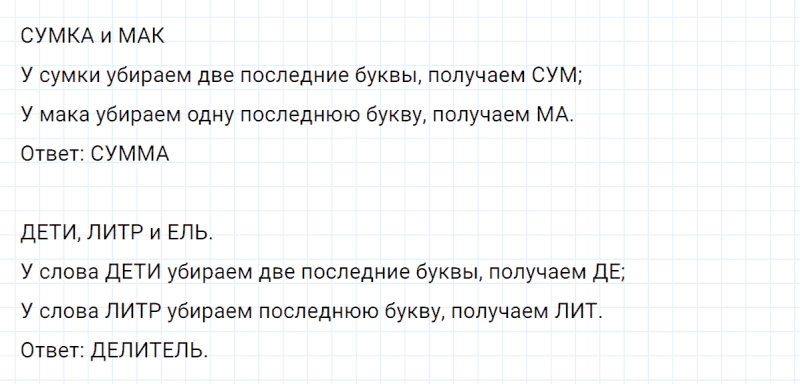 СУМКА и МАК

У сумки убираем две последние буквы, получаем СУМ;

У мака убираем одну последнюю букву, получаем МА.

Ответ: СУММА

ДЕТИ, ЛИТР и ЕЛЬ.

У слова ДЕТИ убираем две последние буквы, получаем ДЕ;

У слова ЛИТР убираем последнюю букву, получаем ЛИТ.

Ответ: ДЕЛИТЕЛЬ.